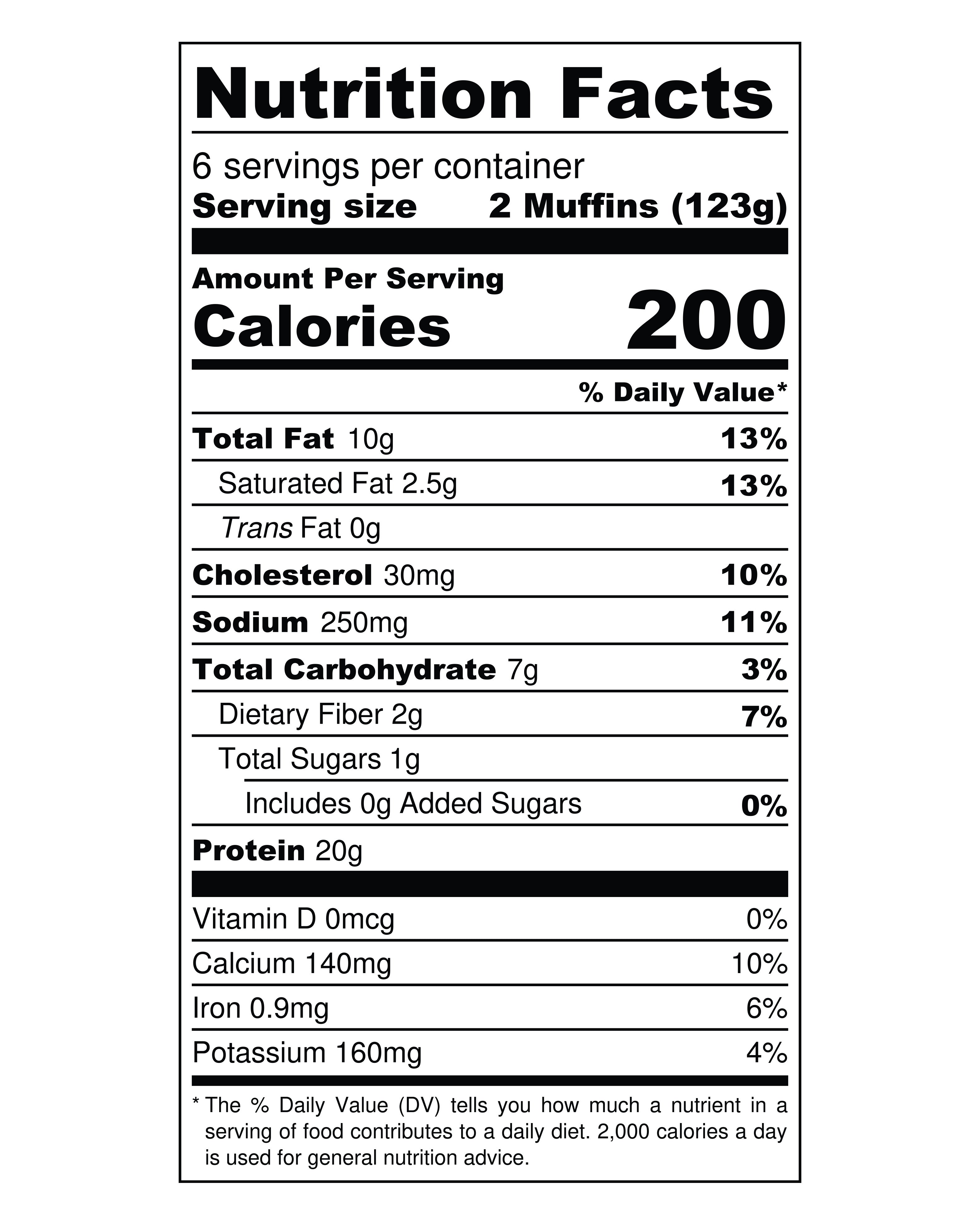 Nutrition Facts

6 servings per container
Serving size 2 Muffins (123g)

Amount Per Serving
Calories 200

% Daily Value*

Total Fat 10g 13%
Saturated Fat 2.5g 13%
Trans Fat 0g
Cholesterol 30mg 10%
Sodium 250mg 11%
Total Carbohydrate 7g 3%
Dietary Fiber 2g 7%
Total Sugars 1g
Includes 0g Added Sugars 0%
Protein 20g

Vitamin D 0mcg 0%
Calcium 140mg 10%
Iron 0.9mg 6%
Potassium 160mg 4%

* The % Daily Value (DV) tells you how much a nutrient in a serving of food contributes to a daily diet. 2,000 calories a day is used for general nutrition advice.